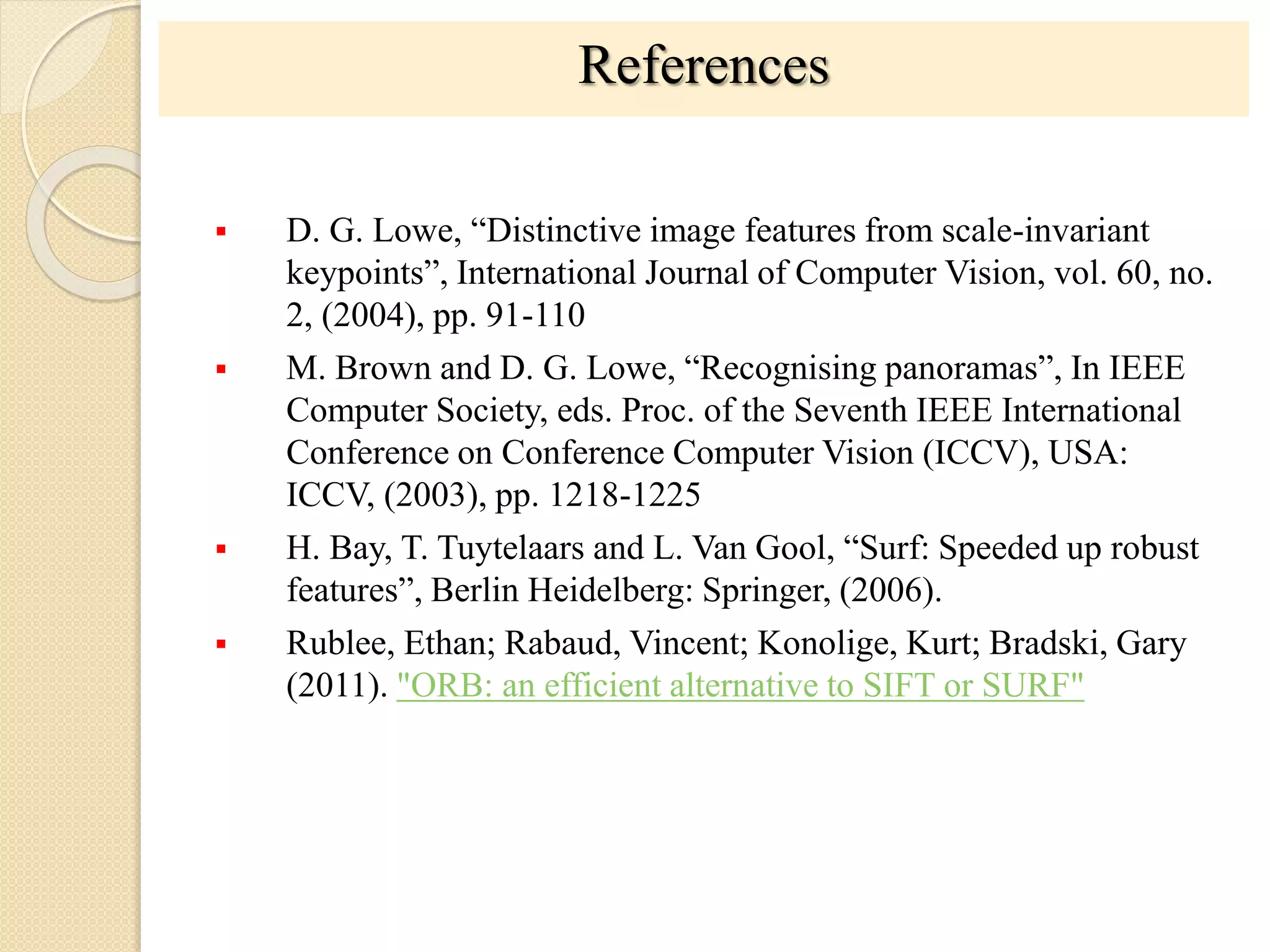 References

▪ D. G. Lowe, “Distinctive image features from scale-invariant keypoints”, International Journal of Computer Vision, vol. 60, no. 2, (2004), pp. 91-110

▪ M. Brown and D. G. Lowe, “Recognising panoramas”, In IEEE Computer Society, eds. Proc. of the Seventh IEEE International Conference on Conference Computer Vision (ICCV), USA: ICCV, (2003), pp. 1218-1225

▪ H. Bay, T. Tuytelaars and L. Van Gool, “Surf: Speeded up robust features”, Berlin Heidelberg: Springer, (2006).

▪ Rublee, Ethan; Rabaud, Vincent; Konolige, Kurt; Bradski, Gary (2011). "ORB: an efficient alternative to SIFT or SURF"